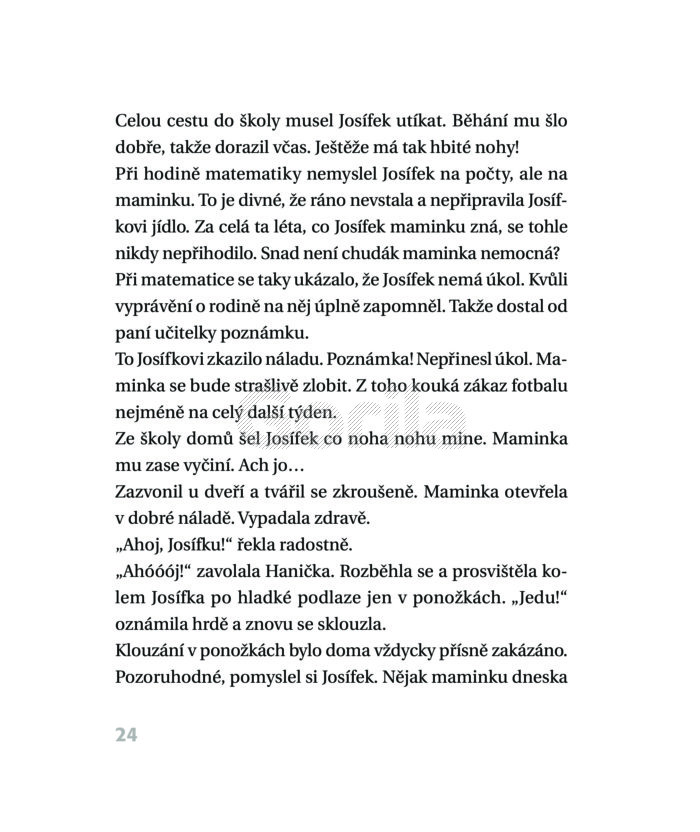 Celou cestu do školy musel Josífek utíkat. Běhání mu šlo dobře, takže dorazil včas. Ještěže má tak hbité nohy!
Při hodině matematiky nemyslel Josífek na počty, ale na maminku. To je divné, že ráno nevstala a nepřipravila Josífkovi jídlo. Za celá ta léta, co Josífek maminku zná, se tohle nikdy nepřihodilo. Snad není chudák maminka nemocná?
Při matematice se taky ukázalo, že Josífek nemá úkol. Kvůli vyprávění o rodině na něj úplně zapomněl. Takže dostal od paní učitelky poznámku.
To Josífkovi zkazilo náladu. Poznámka! Nepřinesl úkol. Maminka se bude strašlivě zlobit. Z toho kouká zákaz fotbalu nejméně na celý další týden.
Ze školy domů šel Josífek co noha nohu mine. Maminka mu zase vyčiní. Ach jo…
Zazvonil u dveří a tvářil se zkroušeně. Maminka otevřela v dobré náladě. Vypadala zdravě.
„Ahoj, Josífku!“ řekla radostně.
„Ahóóój!“ zavolala Hanička. Rozběhla se a prosvištěla kolem Josífka po hladké podlaze jen v ponožkách. „Jedu!“ oznámila hrdě a znovu se sklouzla.
Klouzání v ponožkách bylo doma vždycky přísně zakázáno. Pozoruhodné, pomyslel si Josífek. Nějak maminku dneska

24